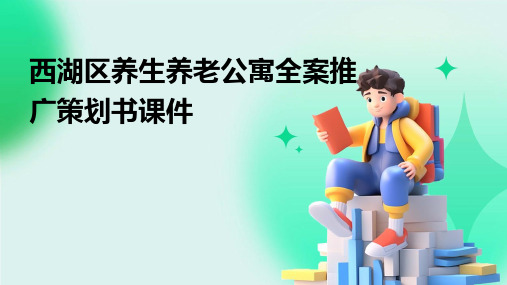 西湖区养生养老公寓全案推广策划书课件